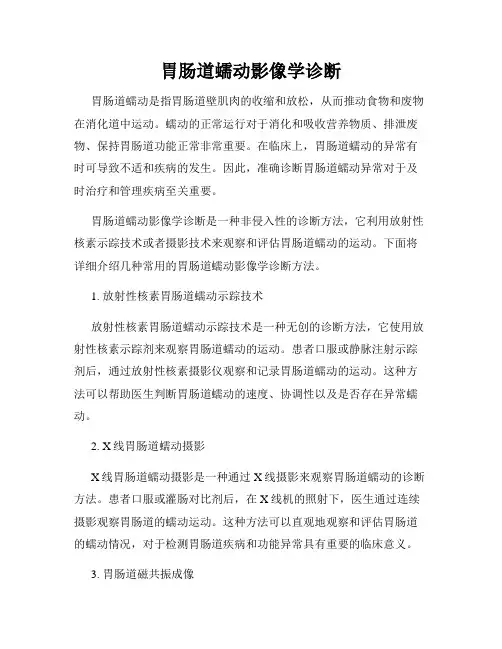 胃肠道蠕动影像学诊断

胃肠道蠕动是指胃肠道壁肌肉的收缩和放松，从而推动食物和废物在消化道中运动。蠕动的正常运行对于消化和吸收营养物质、排泄废物、保持胃肠道功能正常非常重要。在临床上，胃肠道蠕动的异常有时可导致不适和疾病的发生。因此，准确诊断胃肠道蠕动异常对于及时治疗和管理疾病至关重要。

胃肠道蠕动影像学诊断是一种非侵入性的诊断方法，它利用放射性核素示踪技术或者摄影技术来观察和评估胃肠道蠕动的运动。下面将详细介绍几种常用的胃肠道蠕动影像学诊断方法。

1. 放射性核素胃肠道蠕动示踪技术

放射性核素胃肠道蠕动示踪技术是一种无创的诊断方法，它使用放射性核素示踪剂来观察胃肠道蠕动的运动。患者口服或静脉注射示踪剂后，通过放射性核素摄影仪观察和记录胃肠道蠕动的运动。这种方法可以帮助医生判断胃肠道蠕动的速度、协调性以及是否存在异常蠕动。

2. X线胃肠道蠕动摄影

X线胃肠道蠕动摄影是一种通过X线摄影来观察胃肠道蠕动的诊断方法。患者口服或灌肠对比剂后，在X线机的照射下，医生通过连续摄影观察胃肠道的蠕动运动。这种方法可以直观地观察和评估胃肠道的蠕动情况，对于检测胃肠道疾病和功能异常具有重要的临床意义。

3. 胃肠道磁共振成像